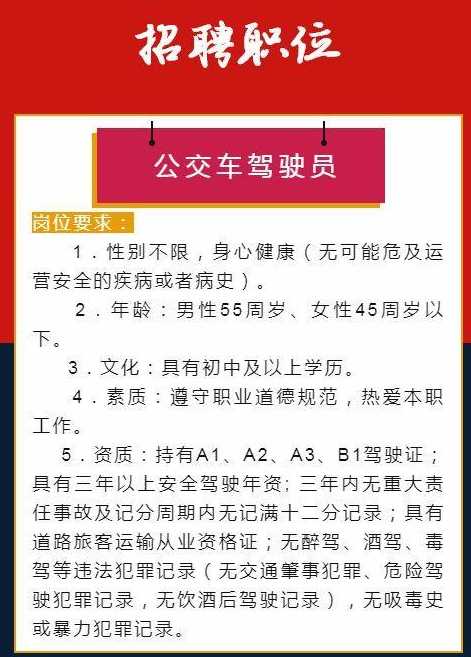 招聘职位

公交车驾驶员

岗位要求：

1．性别不限，身心健康（无可能危及运营安全的疾病或者病史）。

2．年龄：男性55周岁、女性45周岁以下。

3．文化：具有初中及以上学历。

4．素质：遵守职业道德规范，热爱本职工作。

5．资质：持有A1、A2、A3、B1驾驶证；具有三年以上安全驾驶年资；三年内无重大责任事故及记分周期内无记满十二分记录；具有道路旅客运输从业资格证；无醉驾、酒驾、毒驾等违法犯罪记录（无交通肇事犯罪、危险驾驶犯罪记录，无饮酒后驾驶记录），无吸毒史或暴力犯罪记录。